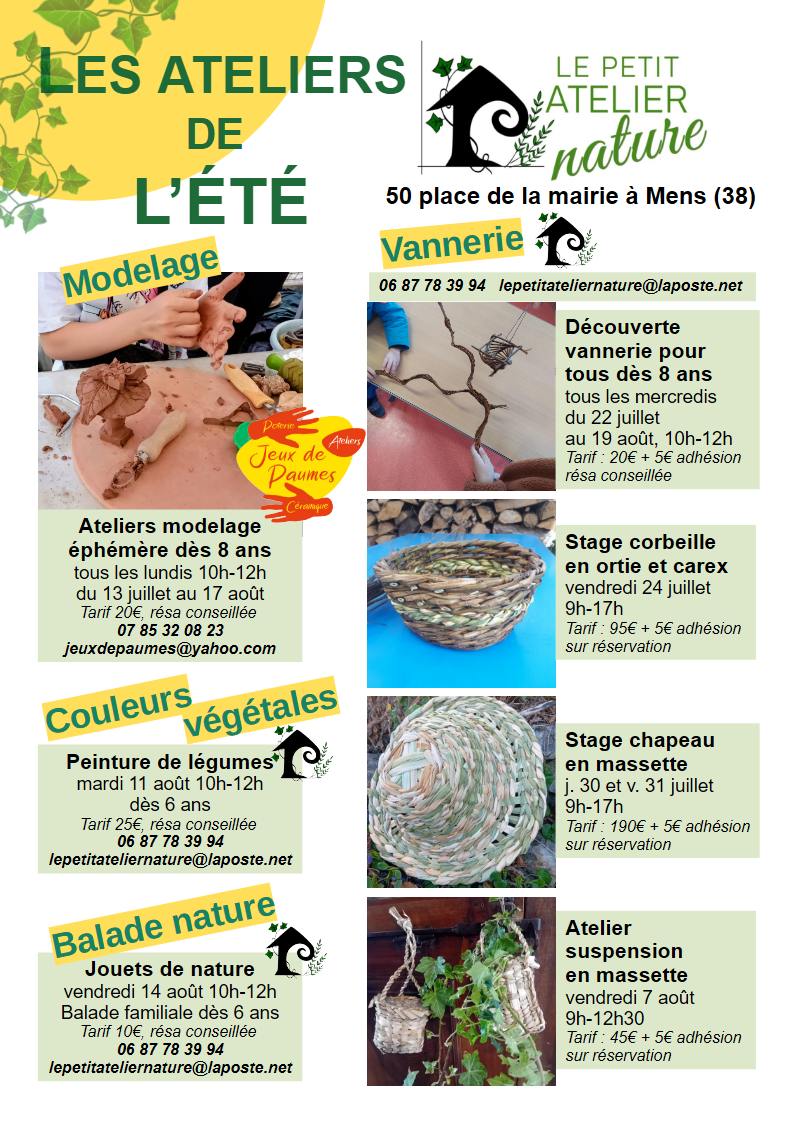 LES ATELIERS DE L'ÉTÉ

LE PETIT ATELIER nature

50 place de la mairie à Mens (38)

Modelage

Poterie Ateliers Jeux de Paumes Céramique

Ateliers modelage éphémère dès 8 ans
tous les lundis 10h-12h
du 13 juillet au 17 août
Tarif 20€, résa conseillée
07 85 32 08 23
jeuxdepaumes@yahoo.com

Couleurs végétales

Peinture de légumes
mardi 11 août 10h-12h
dès 6 ans
Tarif 25€, résa conseillée
06 87 78 39 94
lepetitateliernature@laposte.net

Balade nature

Jouets de nature
vendredi 14 août 10h-12h
Balade familiale dès 6 ans
Tarif 10€, résa conseillée
06 87 78 39 94
lepetitateliernature@laposte.net

Vannerie

06 87 78 39 94 lepetitateliernature@laposte.net

Découverte vannerie pour tous dès 8 ans
tous les mercredis
du 22 juillet
au 19 août, 10h-12h
Tarif : 20€ + 5€ adhésion
résa conseillée

Stage corbeille en ortie et carex
vendredi 24 juillet
9h-17h
Tarif : 95€ + 5€ adhésion
sur réservation

Stage chapeau en massette
j. 30 et v. 31 juillet
9h-17h
Tarif : 190€ + 5€ adhésion
sur réservation

Atelier suspension en massette
vendredi 7 août
9h-12h30
Tarif : 45€ + 5€ adhésion
sur réservation